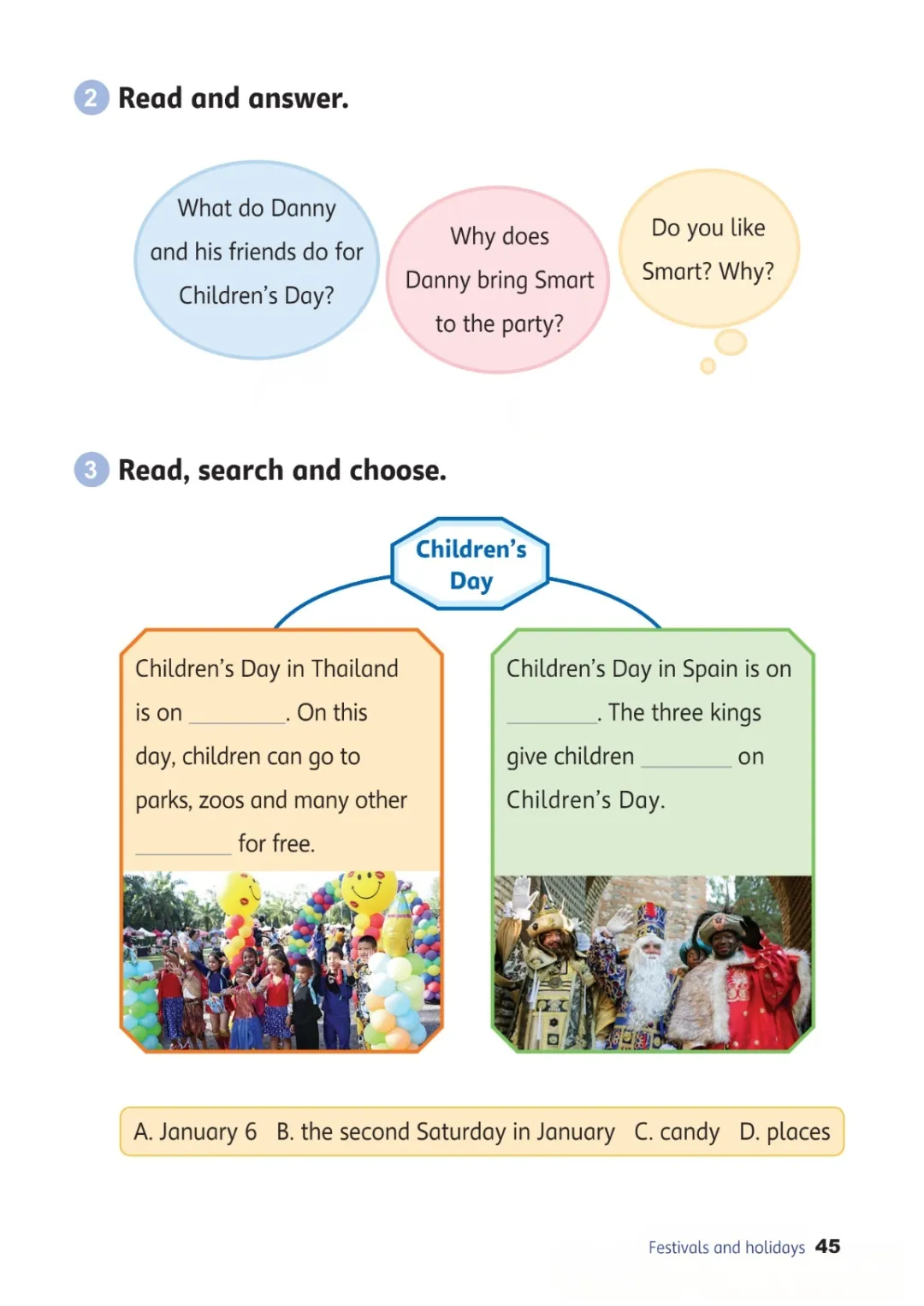 2 Read and answer.

What do Danny and his friends do for Children's Day?

Why does Danny bring Smart to the party?

Do you like Smart? Why?

3 Read, search and choose.

Children's Day

Children's Day in Thailand is on ________. On this day, children can go to parks, zoos and many other ________ for free.

Children's Day in Spain is on ________. The three kings give children ________ on Children's Day.

A. January 6 B. the second Saturday in January C. candy D. places

Festivals and holidays 45